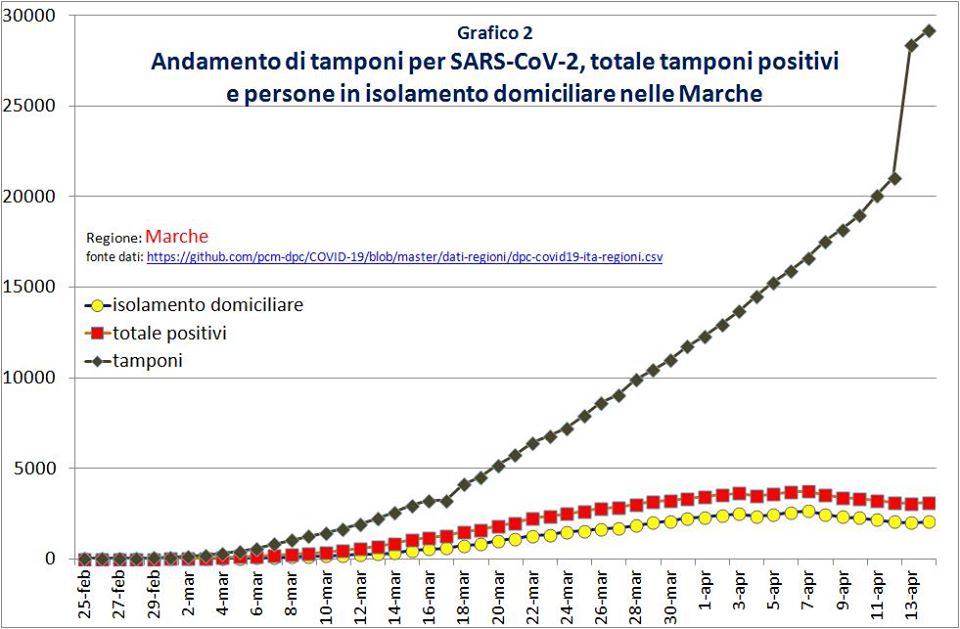 Grafico 2
Andamento di tamponi per SARS-CoV-2, totale tamponi positivi e persone in isolamento domiciliare nelle Marche

Regione: Marche
fonte dati: https://github.com/pcm-dpc/COVID-19/blob/master/dati-regioni/dpc-covid19-ita-regioni.csv

isolamento domiciliare
totale positivi
tamponi

30000
25000
20000
15000
10000
5000
0

25-feb
27-feb
29-feb
2-mar
4-mar
6-mar
8-mar
10-mar
12-mar
14-mar
16-mar
18-mar
20-mar
22-mar
24-mar
26-mar
28-mar
30-mar
1-apr
3-apr
5-apr
7-apr
9-apr
11-apr
13-apr